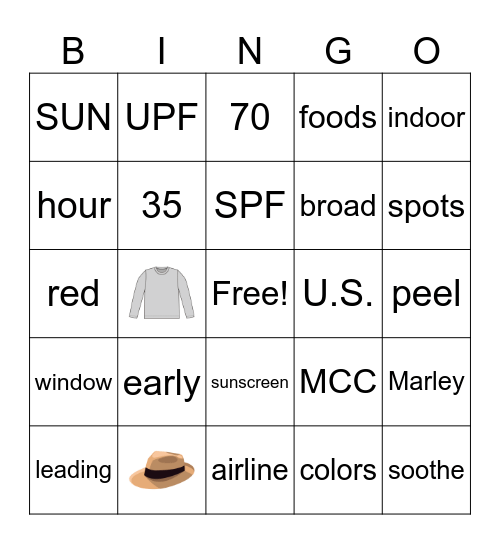 | B | I | N | G | O |
|---|---|---|---|---|
| SUN | UPF | 70 | foods | indoor |
| hour | 35 | SPF | broad | spots |
| red | | Free! | U.S. | peel |
| window | early | sunscreen | MCC | Marley |
| leading | | airline | colors | soothe |